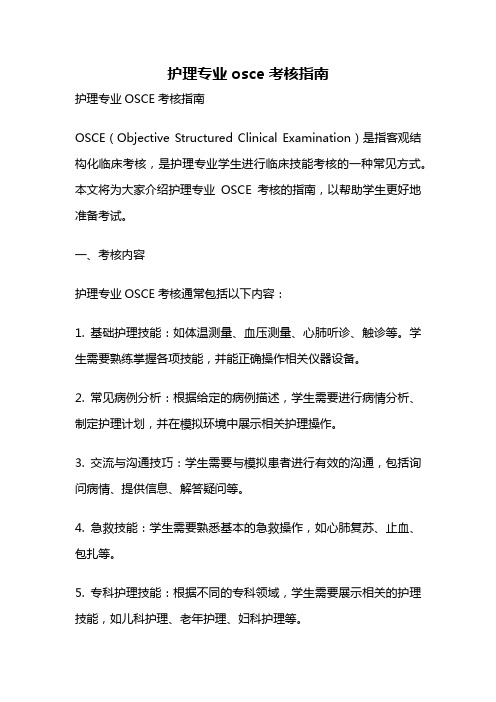 护理专业 osce 考核指南

护理专业 OSCE 考核指南

OSCE（Objective Structured Clinical Examination）是指客观结构化临床考核，是护理专业学生进行临床技能考核的一种常见方式。本文将为大家介绍护理专业 OSCE 考核的指南，以帮助学生更好地准备考试。

一、考核内容

护理专业 OSCE 考核通常包括以下内容：

1. 基础护理技能：如体温测量、血压测量、心肺听诊、触诊等。学生需要熟练掌握各项技能，并能正确操作相关仪器设备。

2. 常见病例分析：根据给定的病例描述，学生需要进行病情分析、制定护理计划，并在模拟环境中展示相关护理操作。

3. 交流与沟通技巧：学生需要与模拟患者进行有效的沟通，包括询问病情、提供信息、解答疑问等。

4. 急救技能：学生需要熟悉基本的急救操作，如心肺复苏、止血、包扎等。

5. 专科护理技能：根据不同的专科领域，学生需要展示相关的护理技能，如儿科护理、老年护理、妇科护理等。